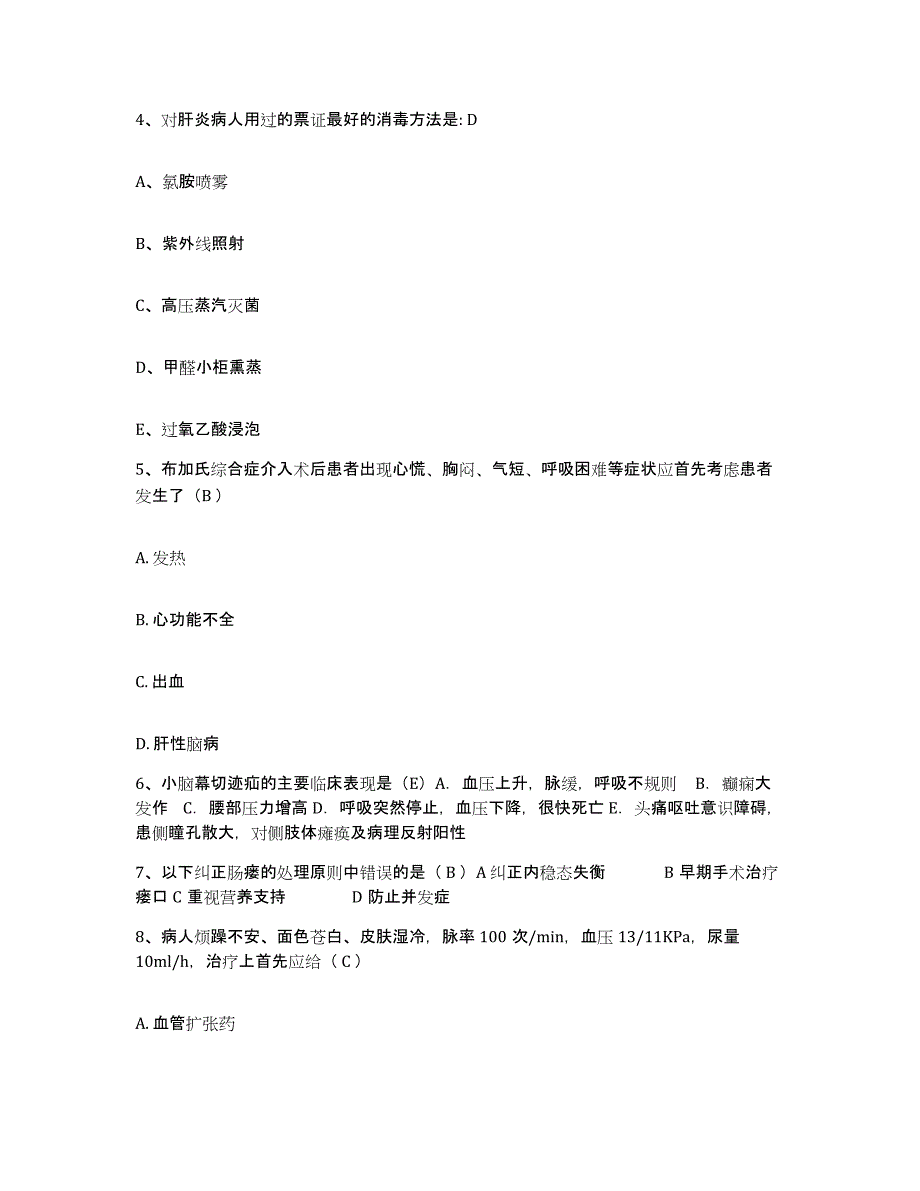 4、对肝炎病人用过的票证最好的消毒方法是: D

A、氯胺喷雾

B、紫外线照射

C、高压蒸汽灭菌

D、甲醛小柜熏蒸

E、过氧乙酸浸泡

5、布加氏综合症介入术后患者出现心慌、胸闷、气短、呼吸困难等症状应首先考虑患者发生了（B）

A. 发热

B. 心功能不全

C. 出血

D. 肝性脑病

6、小脑幕切迹疝的主要临床表现是（E）A. 血压上升，脉缓，呼吸不规则 B. 癫痫大发作 C. 腰部压力增高 D. 呼吸突然停止，血压下降，很快死亡 E. 头痛呕吐意识障碍，患侧瞳孔散大，对侧肢体瘫痪及病理反射阳性

7、以下纠正肠瘘的处理原则中错误的是（B）A 纠正内稳态失衡 B 早期手术治疗瘘口 C 重视营养支持 D 防止并发症

8、病人烦躁不安、面色苍白、皮肤湿冷，脉率 100 次/min，血压 13/11KPa，尿量 10ml/h，治疗上首先应给（C）

A. 血管扩张药